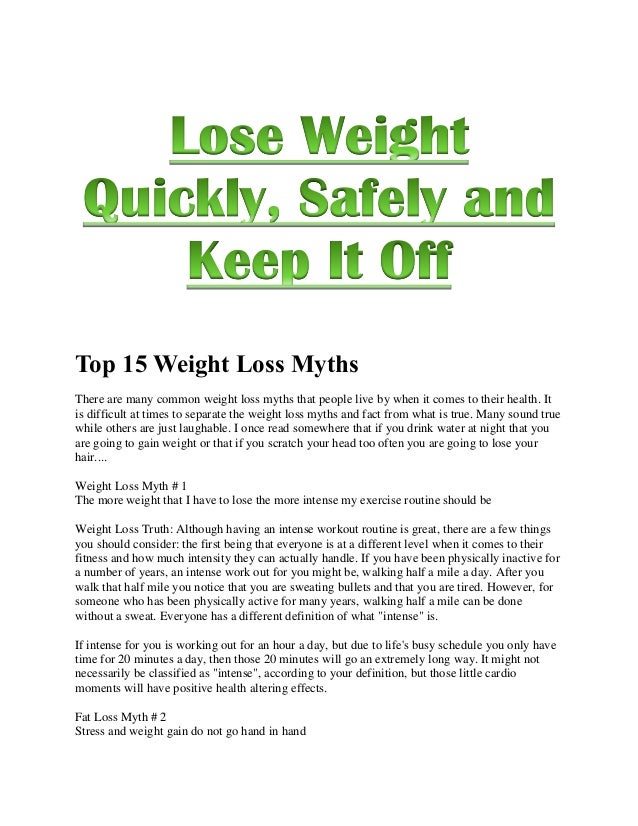 Lose Weight Quickly, Safely and Keep It Off

Top 15 Weight Loss Myths

There are many common weight loss myths that people live by when it comes to their health. It is difficult at times to separate the weight loss myths and fact from what is true. Many sound true while others are just laughable. I once read somewhere that if you drink water at night that you are going to gain weight or that if you scratch your head too often you are going to lose your hair....

Weight Loss Myth # 1
The more weight that I have to lose the more intense my exercise routine should be

Weight Loss Truth: Although having an intense workout routine is great, there are a few things you should consider: the first being that everyone is at a different level when it comes to their fitness and how much intensity they can actually handle. If you have been physically inactive for a number of years, an intense work out for you might be, walking half a mile a day. After you walk that half mile you notice that you are sweating bullets and that you are tired. However, for someone who has been physically active for many years, walking half a mile can be done without a sweat. Everyone has a different definition of what "intense" is.

If intense for you is working out for an hour a day, but due to life's busy schedule you only have time for 20 minutes a day, then those 20 minutes will go an extremely long way. It might not necessarily be classified as "intense", according to your definition, but those little cardio moments will have positive health altering effects.

Fat Loss Myth # 2
Stress and weight gain do not go hand in hand